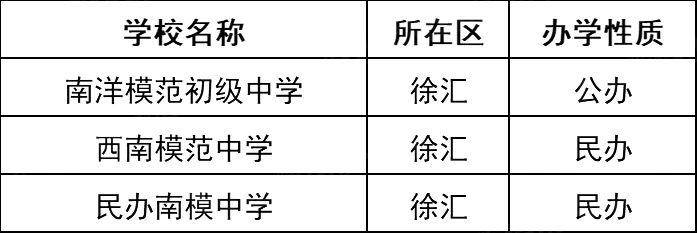 | 学校名称 | 所在区 | 办学性质 |
|---|---|---|
| 南洋模范初级中学 | 徐汇 | 公办 |
| 西南模范中学 | 徐汇 | 民办 |
| 民办南模中学 | 徐汇 | 民办 |